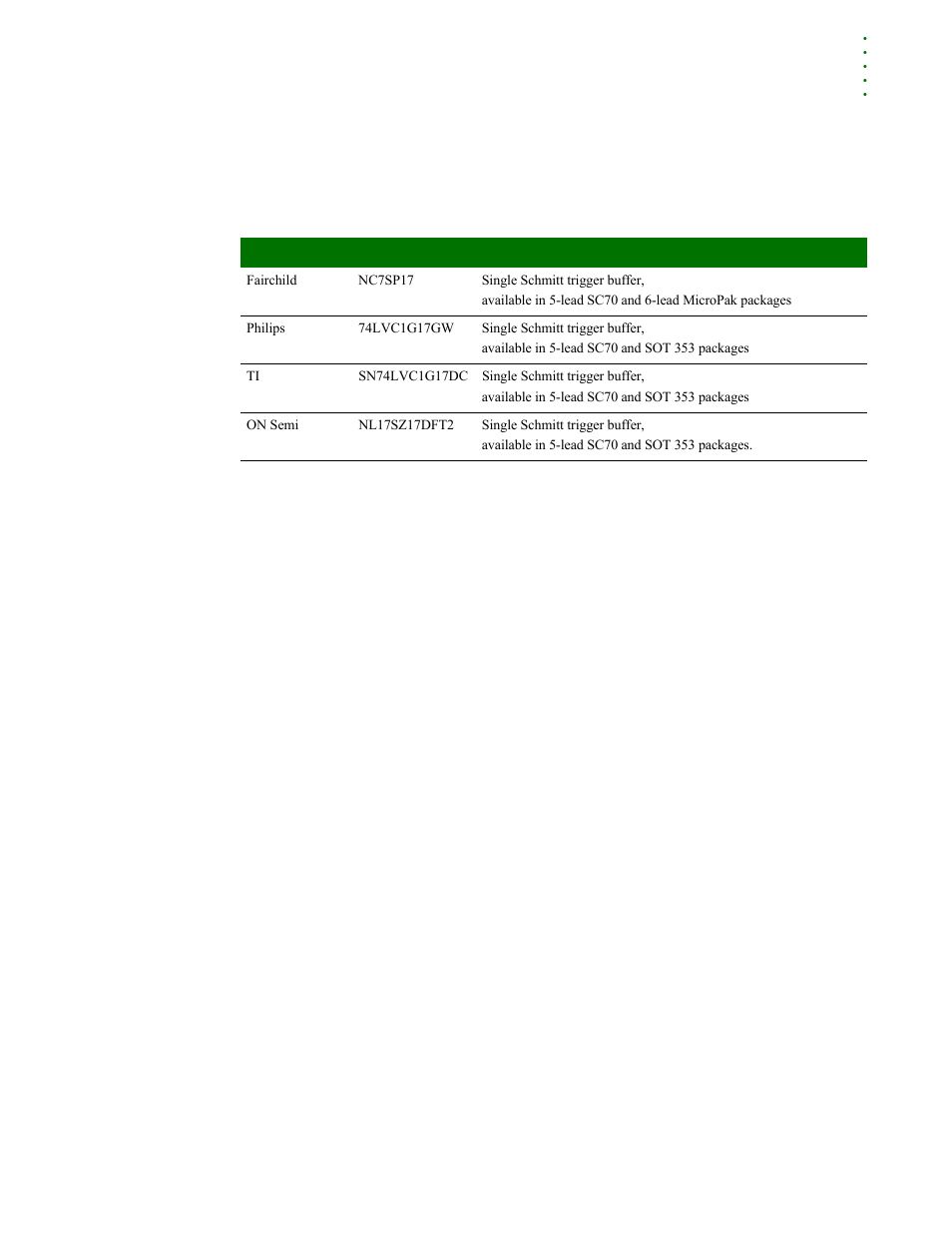 |  |  |  |
|---|---|---|
| Fairchild | NC7SP17 | Single Schmitt trigger buffer, available in 5-lead SC70 and 6-lead MicroPak packages |
| Philips | 74LVC1G17GW | Single Schmitt trigger buffer, available in 5-lead SC70 and SOT 353 packages |
| TI | SN74LVC1G17DC | Single Schmitt trigger buffer, available in 5-lead SC70 and SOT 353 packages |
| ON Semi | NL17SZ17DFT2 | Single Schmitt trigger buffer, available in 5-lead SC70 and SOT 353 packages. |